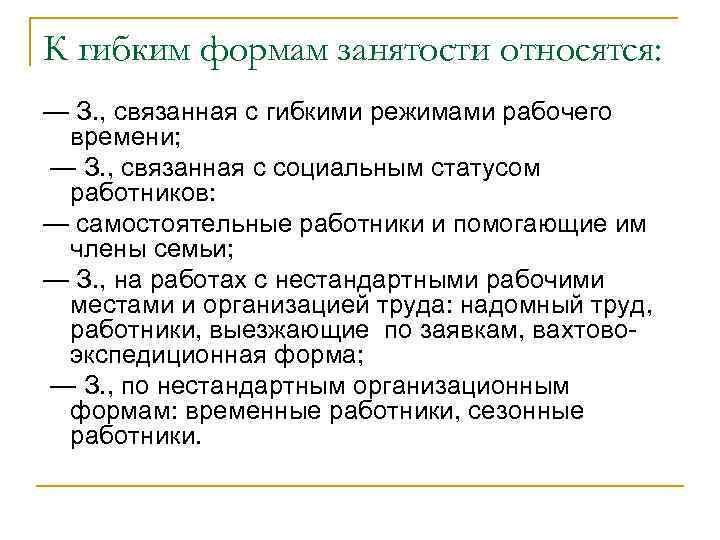 К гибким формам занятости относятся:

— З., связанная с гибкими режимами рабочего времени;

— З., связанная с социальным статусом работников:

— самостоятельные работники и помогающие им члены семьи;

— З., на работах с нестандартными рабочими местами и организацией труда: надомный труд, работники, выезжающие по заявкам, вахтово-экспедиционная форма;

— З., по нестандартным организационным формам: временные работники, сезонные работники.